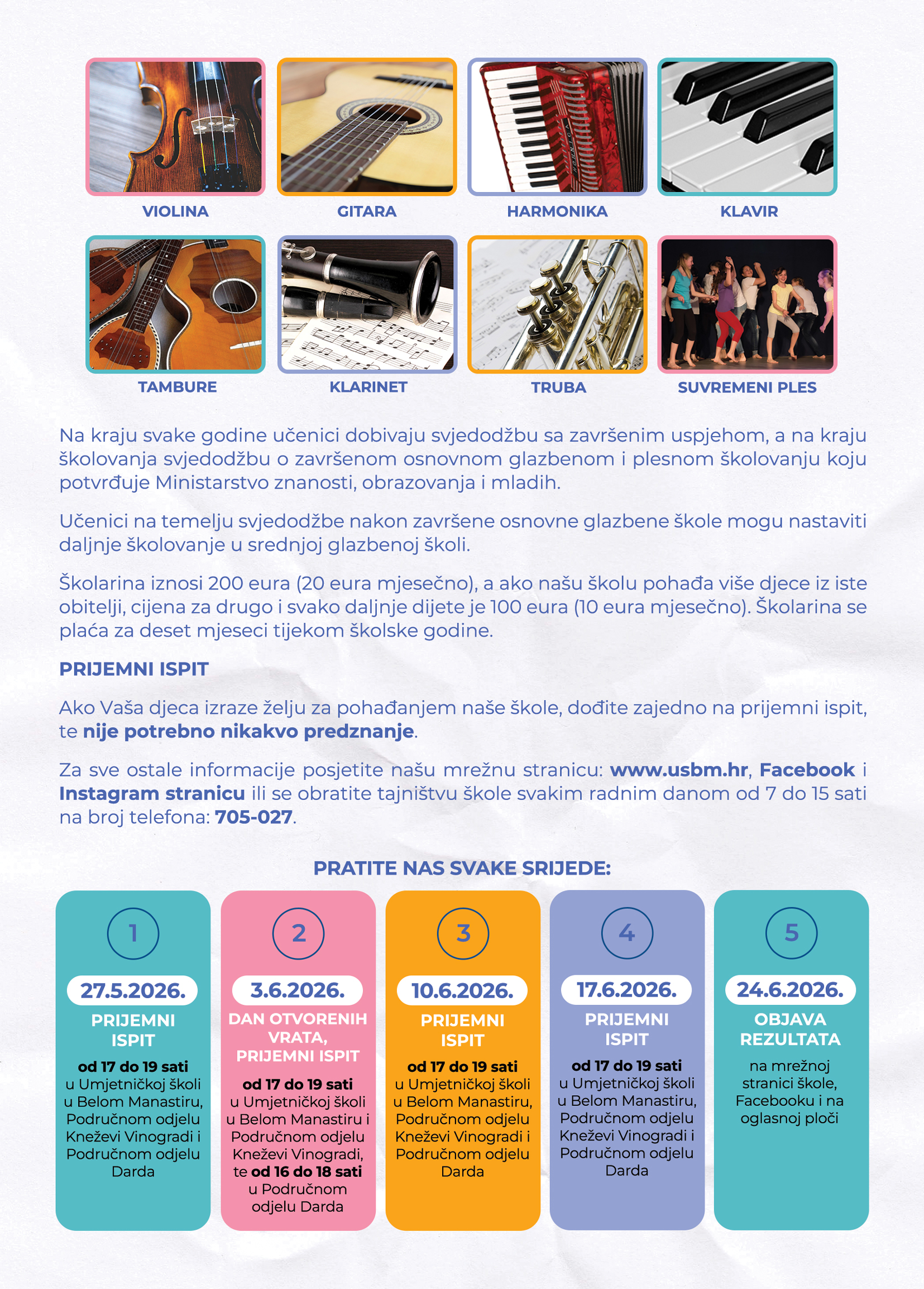 VIOLINA

GITARA

HARMONIKA

KLAVIR

TAMBURE

KLARINET

TRUBA

SUVREMENI PLES

Na kraju svake godine učenici dobivaju svjedodžbu sa završenim uspjehom, a na kraju školovanja svjedodžbu o završenom osnovnom glazbenom i plesnom školovanju koju potvrđuje Ministarstvo znanosti, obrazovanja i mladih.

Učenici na temelju svjedodžbe nakon završene osnovne glazbene škole mogu nastaviti daljnje školovanje u srednjoj glazbenoj školi.

Školarina iznosi 200 eura (20 eura mjesečno), a ako našu školu pohađa više djece iz iste obitelji, cijena za drugo i svako daljnje dijete je 100 eura (10 eura mjesečno). Školarina se plaća za deset mjeseci tijekom školske godine.

PRIJEMNI ISPIT

Ako Vaša djeca izraze želju za pohađanjem naše škole, dođite zajedno na prijemni ispit, te nije potrebno nikakvo predznanje.

Za sve ostale informacije posjetite našu mrežnu stranicu: www.usbm.hr, Facebook i Instagram stranicu ili se obratite tajništvu škole svakim radnim danom od 7 do 15 sati na broj telefona: 705-027.

PRATITE NAS SVAKE SRIJEDE:

1

27.5.2026.

PRIJEMNI ISPIT

od 17 do 19 sati u Umjetničkoj školi u Belom Manastiru, Područnom odjelu Kneževi Vinogradi i Područnom odjelu Darda

2

3.6.2026.

DAN OTVORENIH VRATA, PRIJEMNI ISPIT

od 17 do 19 sati u Umjetničkoj školi u Belom Manastiru i Područnom odjelu Kneževi Vinogradi, te od 16 do 18 sati u Područnom odjelu Darda

3

10.6.2026.

PRIJEMNI ISPIT

od 17 do 19 sati u Umjetničkoj školi u Belom Manastiru, Područnom odjelu Kneževi Vinogradi i Područnom odjelu Darda

4

17.6.2026.

PRIJEMNI ISPIT

od 17 do 19 sati u Umjetničkoj školi u Belom Manastiru, Područnom odjelu Kneževi Vinogradi i Područnom odjelu Darda

5

24.6.2026.

OBJAVA REZULTATA

na mrežnoj stranici škole, Facebooku i na oglasnoj ploči